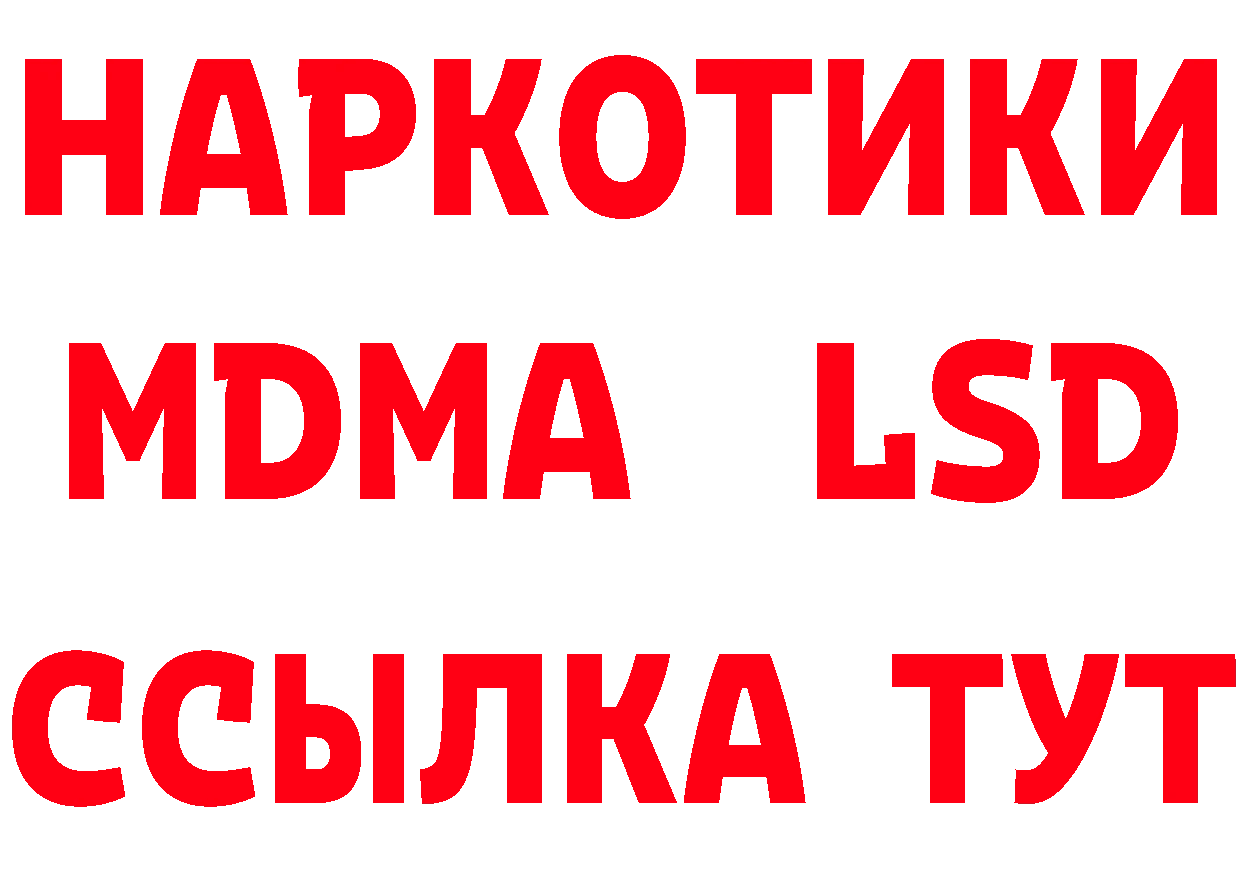 НАРКОТИКИ
MDMA LSD
ССЫЛКА ТУТ